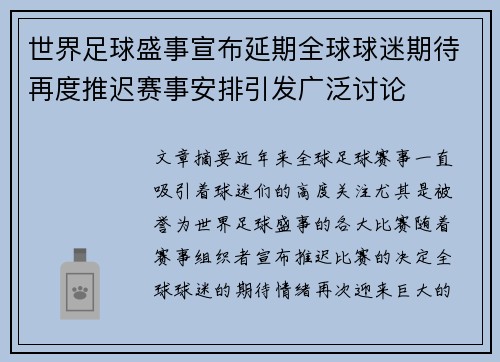 世界足球盛事宣布延期全球球迷期待再度推迟赛事安排引发广泛讨论

文章摘要近年来全球足球赛事一直吸引着球迷们的高度关注尤其是被誉为世界足球盛事的各大比赛随着赛事组织者宣布推迟比赛的决定全球球迷的期待情绪再次迎来巨大的